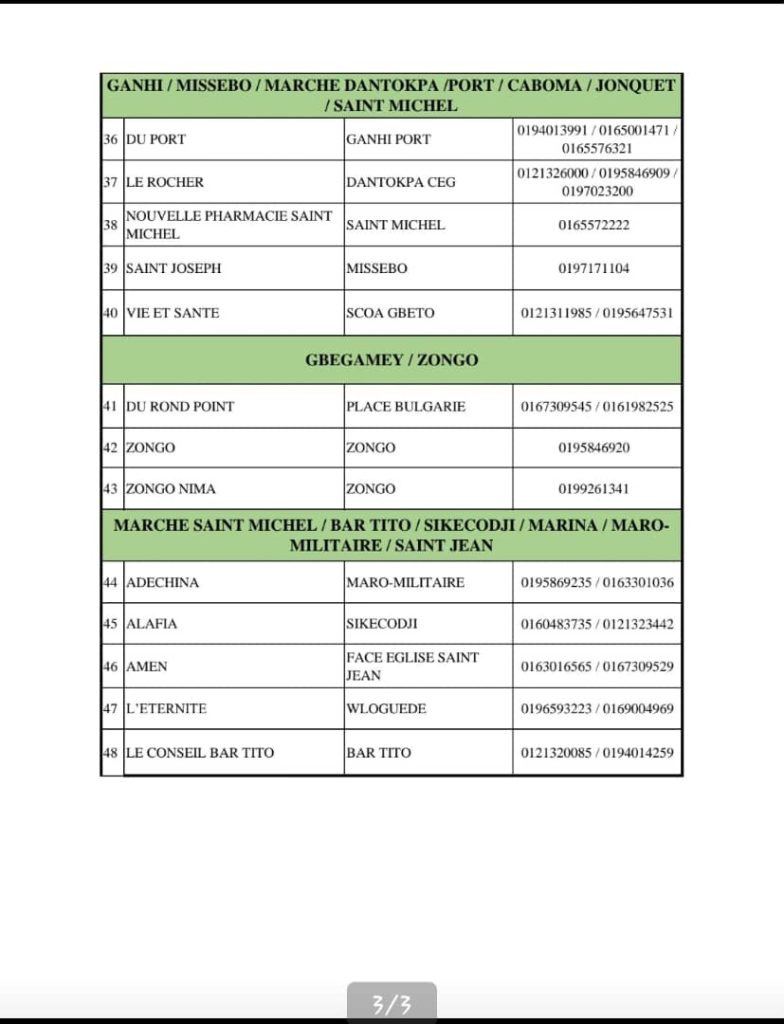 | GANHI / MISSEBO / MARCHE DANTOKPA /PORT / CABOMA / JONQUET / SAINT MICHEL | | | |
|---|---|---|---|
| 36 | DU PORT | GANHI PORT | 0194013991 / 0165001471 / 0165576321 |
| 37 | LE ROCHER | DANTOKPA CEG | 0121326000 / 0195846909 / 0197023200 |
| 38 | NOUVELLE PHARMACIE SAINT MICHEL | SAINT MICHEL | 0165572222 |
| 39 | SAINT JOSEPH | MISSEBO | 0197171104 |
| 40 | VIE ET SANTE | SCOA GBETO | 0121311985 / 0195647531 |
| GBEGAMEY / ZONGO | | | |
| 41 | DU ROND POINT | PLACE BULGARIE | 0167309545 / 0161982525 |
| 42 | ZONGO | ZONGO | 0195846920 |
| 43 | ZONGO NIMA | ZONGO | 0199261341 |
| MARCHE SAINT MICHEL / BAR TITO / SIKECODJI / MARINA / MARO-MILITAIRE / SAINT JEAN | | | |
| 44 | ADECHINA | MARO-MILITAIRE | 0195869235 / 0163301036 |
| 45 | ALAFIA | SIKECODJI | 0160483735 / 0121323442 |
| 46 | AMEN | FACE EGLISE SAINT JEAN | 0163016565 / 0167309529 |
| 47 | L'ETERNITE | WLOGUEDE | 0196593223 / 0169004969 |
| 48 | LE CONSEIL BAR TITO | BAR TITO | 0121320085 / 0194014259 |

3/3